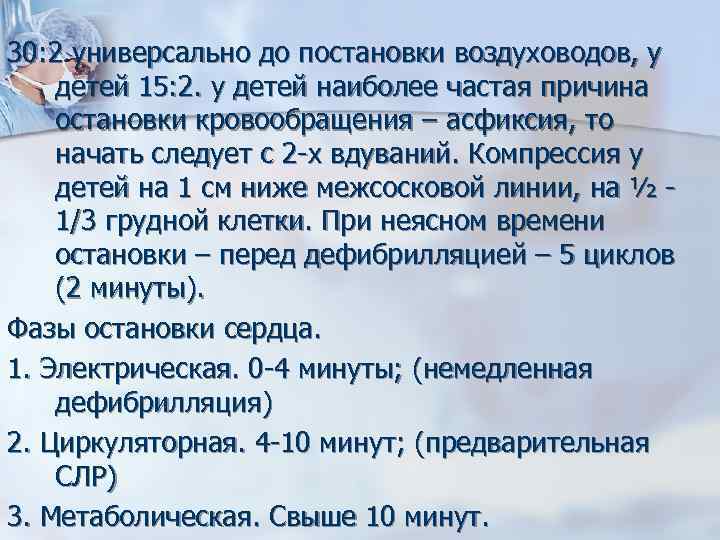 30:2 универсально до постановки воздуховодов, у детей 15:2. у детей наиболее частая причина остановки кровообращения – асфиксия, то начать следует с 2-х вдуваний. Компрессия у детей на 1 см ниже межсосковой линии, на ½ - 1/3 грудной клетки. При неясном времени остановки – перед дефибрилляцией – 5 циклов (2 минуты).

Фазы остановки сердца.

1. Электрическая. 0-4 минуты; (немедленная дефибрилляция)

2. Циркуляторная. 4-10 минут; (предварительная СЛР)

3. Метаболическая. Свыше 10 минут.